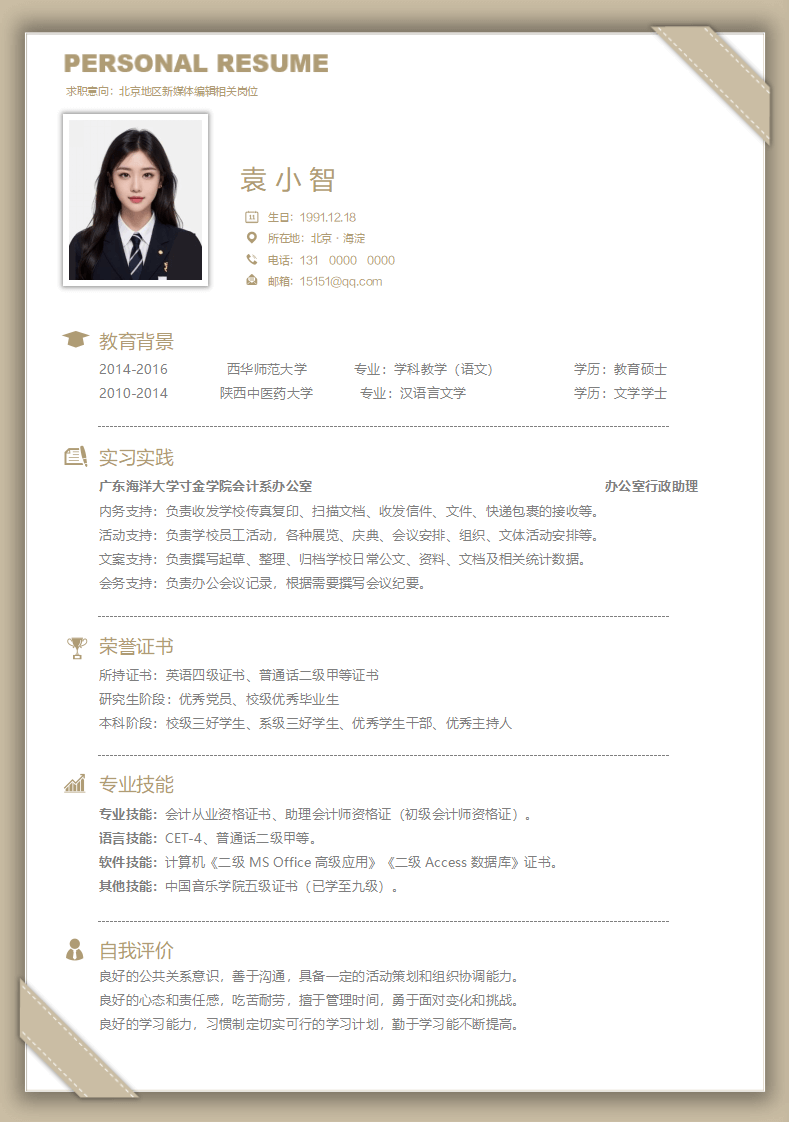 PERSONAL RESUME
求职意向：北京地区新媒体编辑相关岗位

袁小智
生日：1991.12.18
所在地：北京 · 海淀
电话：131 0000 0000
邮箱：15151@qq.com

教育背景
2014-2016 西华师范大学 专业：学科教学（语文） 学历：教育硕士
2010-2014 陕西中医药大学 专业：汉语言文学 学历：文学学士

实习实践
广东海洋大学寸金学院会计系办公室 办公室行政助理
内务支持：负责收发学校传真复印、扫描文档、收发信件、文件、快递包裹的接收等。
活动支持：负责学校员工活动，各种展览、庆典、会议安排、组织、文体活动安排等。
文案支持：负责撰写起草、整理、归档学校日常公文、资料、文档及相关统计数据。
会务支持：负责办公会议记录，根据需要撰写会议纪要。

荣誉证书
所持证书：英语四级证书、普通话二级甲等证书
研究生阶段：优秀党员、校级优秀毕业生
本科阶段：校级三好学生、系级三好学生、优秀学生干部、优秀主持人

专业技能
专业技能：会计从业资格证书、助理会计师资格证（初级会计师资格证）。
语言技能：CET-4、普通话二级甲等。
软件技能：计算机《二级 MS Office 高级应用》《二级 Access 数据库》证书。
其他技能：中国音乐学院五级证书（已学至九级）。

自我评价
良好的公共关系意识，善于沟通，具备一定的活动策划和组织协调能力。
良好的心态和责任感，吃苦耐劳，擅于管理时间，勇于面对变化和挑战。
良好的学习能力，习惯制定切实可行的学习计划，勤于学习能不断提高。